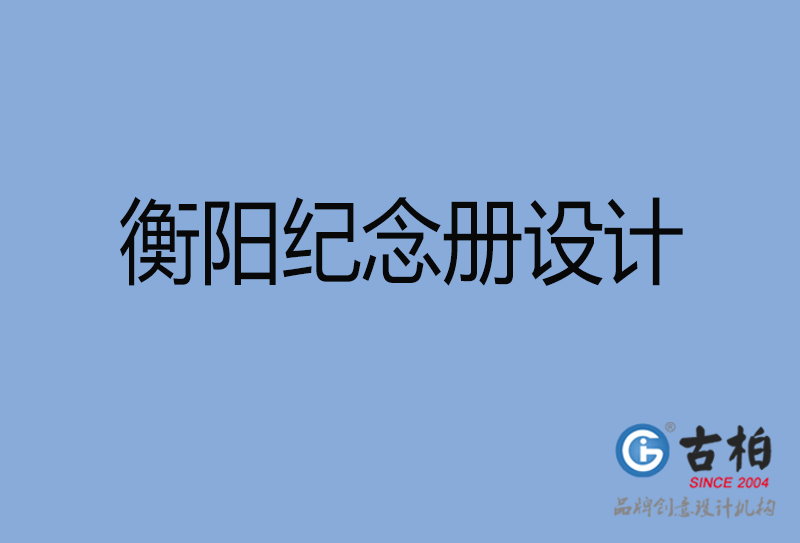 衡阳纪念册设计

古柏
SINCE 2004
品牌创意设计机构